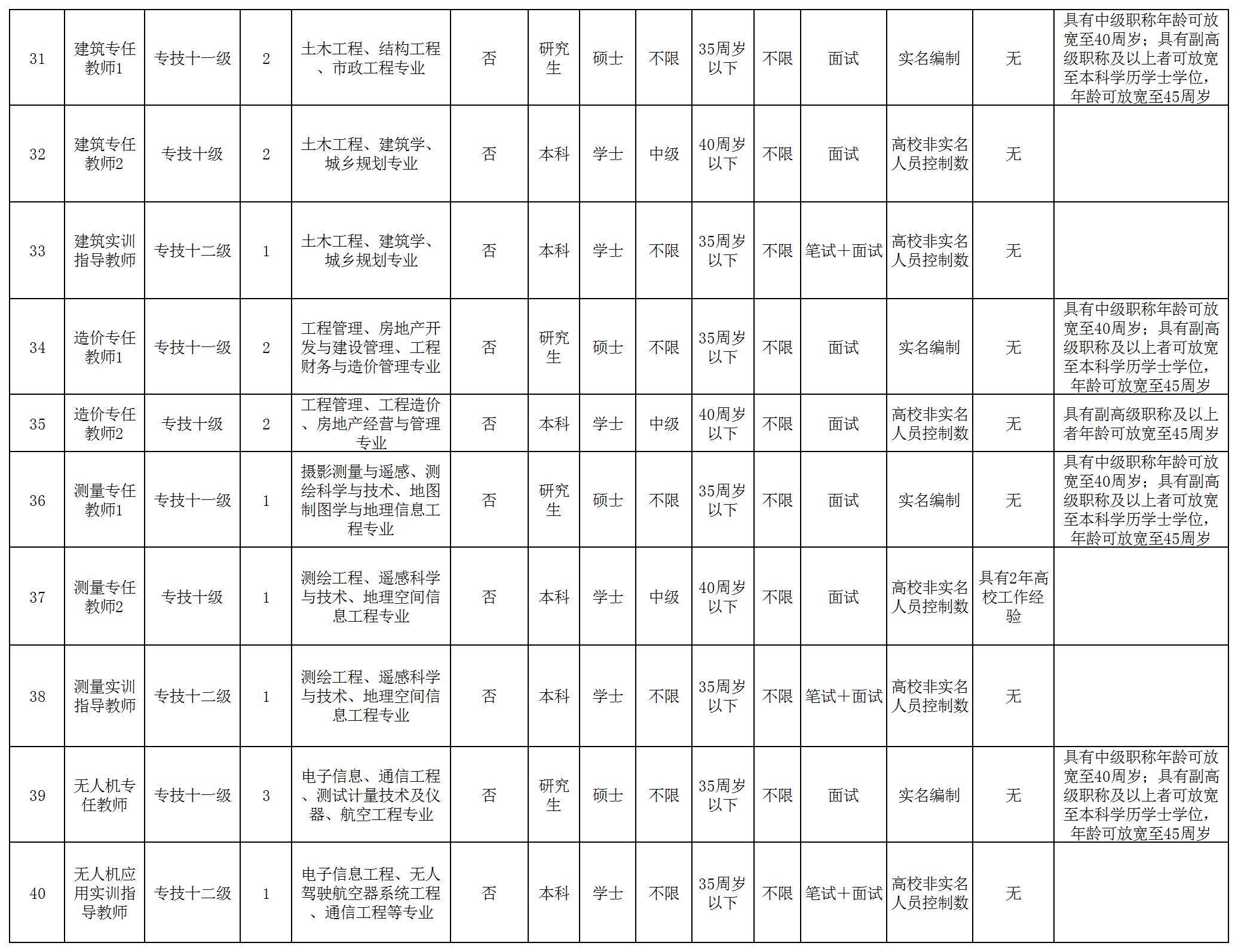 | | | | | | | | | | | | | | | |
|---|---|---|---|---|---|---|---|---|---|---|---|---|---|---|
| 31 | 建筑专任教师1 | 专技十一级 | 2 | 土木工程、结构工程、市政工程专业 | 否 | 研究生 | 硕士 | 不限 | 35周岁以下 | 不限 | 面试 | 实名编制 | 无 | 具有中级职称年龄可放宽至40周岁；具有副高级职称及以上者可放宽至本科学历学士学位，年龄可放宽至45周岁 |
| 32 | 建筑专任教师2 | 专技十级 | 2 | 土木工程、建筑学、城乡规划专业 | 否 | 本科 | 学士 | 中级 | 40周岁以下 | 不限 | 面试 | 高校非实名人员控制数 | 无 | |
| 33 | 建筑实训指导教师 | 专技十二级 | 1 | 土木工程、建筑学、城乡规划专业 | 否 | 本科 | 学士 | 不限 | 35周岁以下 | 不限 | 笔试+面试 | 高校非实名人员控制数 | 无 | |
| 34 | 造价专任教师1 | 专技十一级 | 2 | 工程管理、房地产开发与建设管理、工程财务与造价管理专业 | 否 | 研究生 | 硕士 | 不限 | 35周岁以下 | 不限 | 面试 | 实名编制 | 无 | 具有中级职称年龄可放宽至40周岁；具有副高级职称及以上者可放宽至本科学历学士学位，年龄可放宽至45周岁 |
| 35 | 造价专任教师2 | 专技十级 | 2 | 工程管理、工程造价、房地产经营与管理专业 | 否 | 本科 | 学士 | 中级 | 40周岁以下 | 不限 | 面试 | 高校非实名人员控制数 | 无 | 具有副高级职称及以上者年龄可放宽至45周岁 |
| 36 | 测量专任教师1 | 专技十一级 | 1 | 摄影测量与遥感、测绘科学与技术、地图制图学与地理信息工程专业 | 否 | 研究生 | 硕士 | 不限 | 35周岁以下 | 不限 | 面试 | 实名编制 | 无 | 具有中级职称年龄可放宽至40周岁；具有副高级职称及以上者可放宽至本科学历学士学位，年龄可放宽至45周岁 |
| 37 | 测量专任教师2 | 专技十级 | 1 | 测绘工程、遥感科学与技术、地理空间信息工程专业 | 否 | 本科 | 学士 | 中级 | 40周岁以下 | 不限 | 面试 | 高校非实名人员控制数 | 具有2年高校工作经验 | |
| 38 | 测量实训指导教师 | 专技十二级 | 1 | 测绘工程、遥感科学与技术、地理空间信息工程专业 | 否 | 本科 | 学士 | 不限 | 35周岁以下 | 不限 | 笔试+面试 | 高校非实名人员控制数 | 无 | |
| 39 | 无人机专任教师 | 专技十一级 | 3 | 电子信息、通信工程、测试计量技术及仪器、航空工程专业 | 否 | 研究生 | 硕士 | 不限 | 35周岁以下 | 不限 | 面试 | 实名编制 | 无 | 具有中级职称年龄可放宽至40周岁；具有副高级职称及以上者可放宽至本科学历学士学位，年龄可放宽至45周岁 |
| 40 | 无人机应用实训指导教师 | 专技十二级 | 1 | 电子信息工程、无人驾驶航空器系统工程、通信工程等专业 | 否 | 本科 | 学士 | 不限 | 35周岁以下 | 不限 | 笔试+面试 | 高校非实名人员控制数 | 无 | |